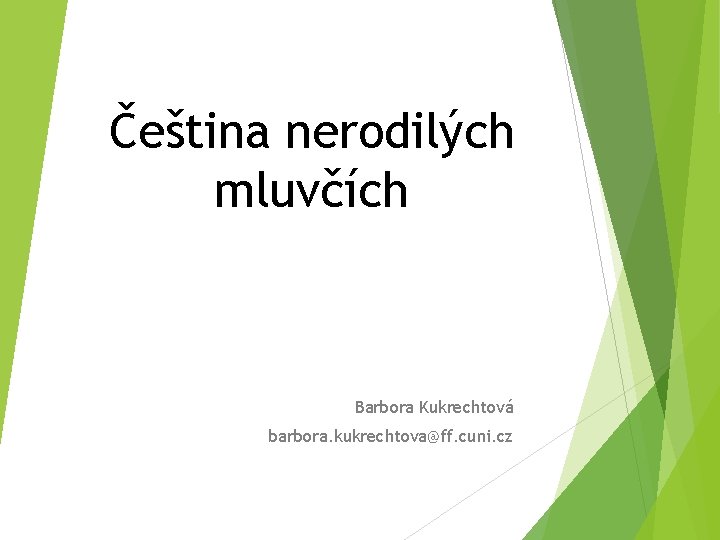 Čeština nerodilých mluvčích

Barbora Kukrechtová

barbora.kukrechtova@ff.cuni.cz